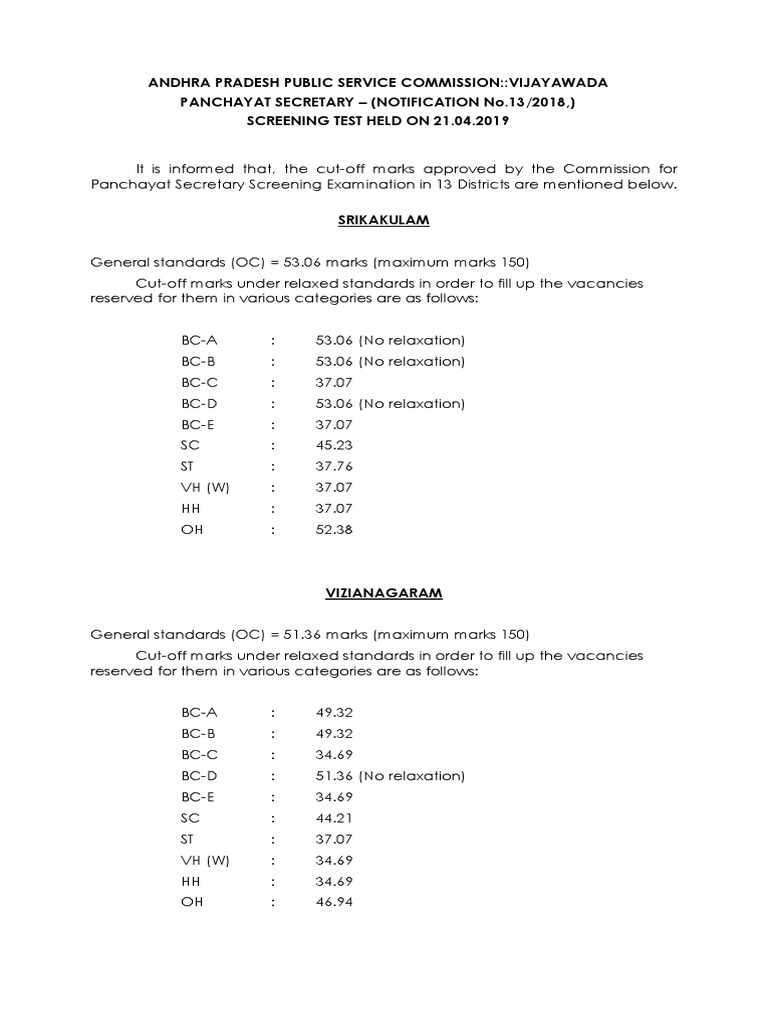 ANDHRA PRADESH PUBLIC SERVICE COMMISSION::VIJAYAWADA
PANCHAYAT SECRETARY – (NOTIFICATION No.13/2018,)
SCREENING TEST HELD ON 21.04.2019

It is informed that, the cut-off marks approved by the Commission for Panchayat Secretary Screening Examination in 13 Districts are mentioned below.

SRIKAKULAM

General standards (OC) = 53.06 marks (maximum marks 150)

Cut-off marks under relaxed standards in order to fill up the vacancies reserved for them in various categories are as follows:

BC-A : 53.06 (No relaxation)
BC-B : 53.06 (No relaxation)
BC-C : 37.07
BC-D : 53.06 (No relaxation)
BC-E : 37.07
SC : 45.23
ST : 37.76
VH (W) : 37.07
HH : 37.07
OH : 52.38

VIZIANAGARAM

General standards (OC) = 51.36 marks (maximum marks 150)

Cut-off marks under relaxed standards in order to fill up the vacancies reserved for them in various categories are as follows:

BC-A : 49.32
BC-B : 49.32
BC-C : 34.69
BC-D : 51.36 (No relaxation)
BC-E : 34.69
SC : 44.21
ST : 37.07
VH (W) : 34.69
HH : 34.69
OH : 46.94